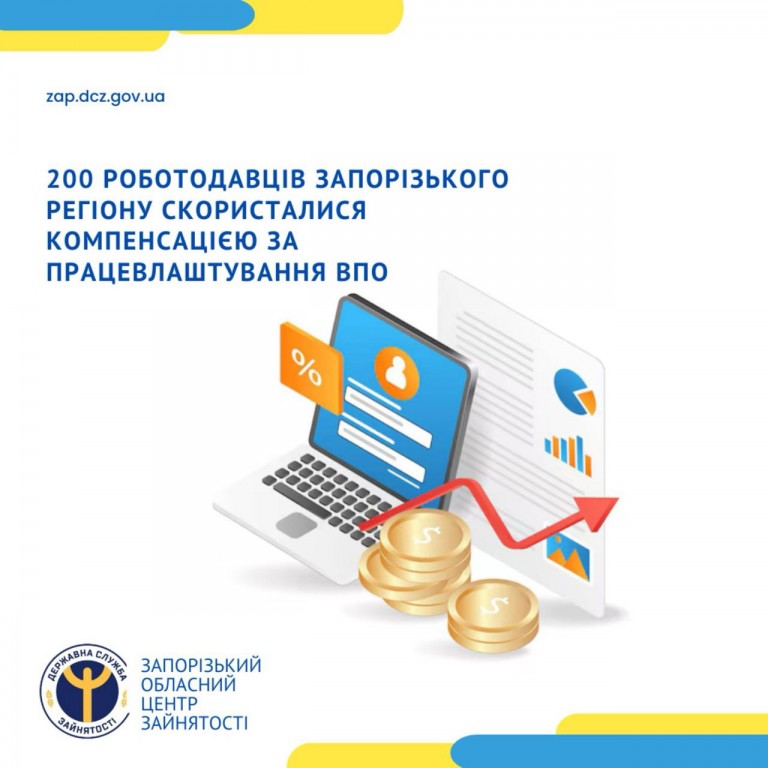 zap.dcz.gov.ua

200 РОБОТОДАВЦІВ ЗАПОРІЗЬКОГО РЕГІОНУ СКОРИСТАЛИСЯ КОМПЕНСАЦІЄЮ ЗА ПРАЦЕВЛАШТУВАННЯ ВПО

%

ДЕРЖАВНА СЛУЖБА ЗАЙНЯТОСТІ

ЗАПОРІЗЬКИЙ
ОБЛАСНИЙ
ЦЕНТР
ЗАЙНЯТОСТІ